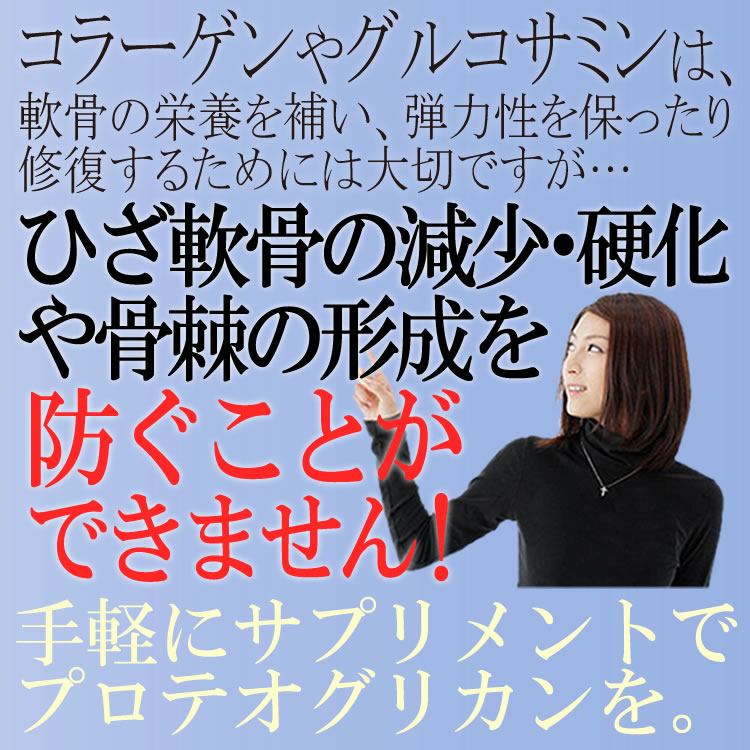 コラーゲンやグルコサミンは、軟骨の栄養を補い、弾力性を保ったり修復するためには大切ですが…

ひざ軟骨の減少・硬化や骨棘の形成を

防ぐことができません!

手軽にサプリメントでプロテオグリカンを。